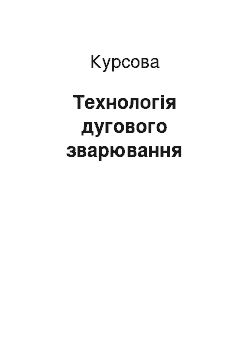 Курсова

Технологія дугового зварювання